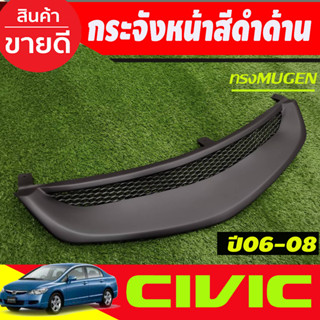 สินค้า
ขายดี

กระจังหน้าสีดำด้าน

ทรงMUGEN

ปี06-08

CIVIC